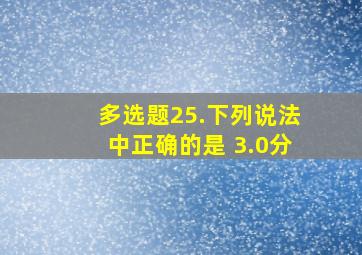 多选题25.下列说法中正确的是 3.0分